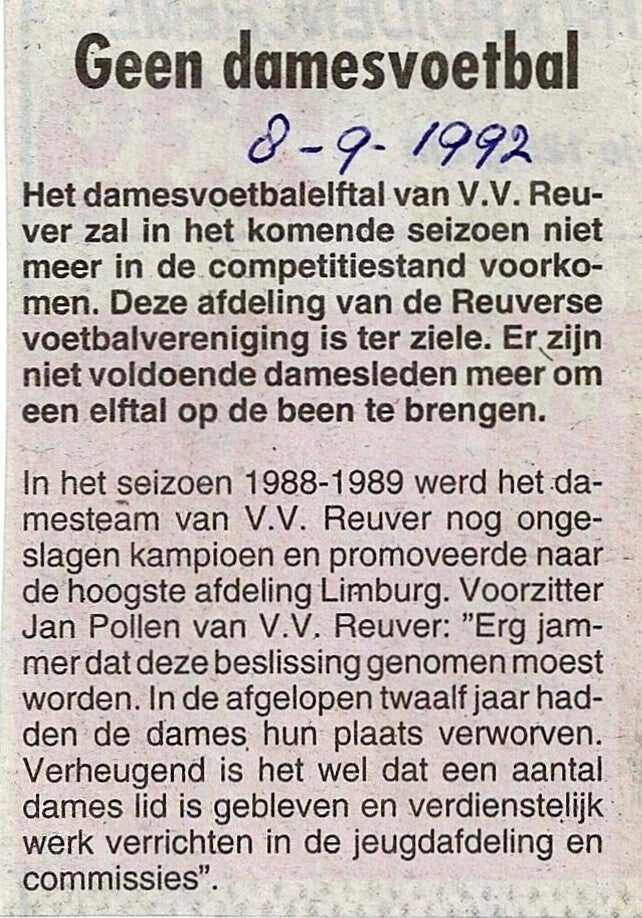 Geen damesvoetbal

8-9-1992

Het damesvoetbalelftal van V.V. Reuver zal in het komende seizoen niet meer in de competitiestand voorkomen. Deze afdeling van de Reuverse voetbalvereniging is ter ziele. Er zijn niet voldoende damesleden meer om een elftal op de been te brengen.

In het seizoen 1988-1989 werd het damesteam van V.V. Reuver nog ongeslagen kampioen en promoveerde naar de hoogste afdeling Limburg. Voorzitter Jan Pollen van V.V. Reuver: "Erg jammer dat deze beslissing genomen moest worden. In de afgelopen twaalf jaar hadden de dames hun plaats verworven. Verheugend is het wel dat een aantal dames lid is gebleven en verdienstelijk werk verrichten in de jeugdafdeling en commissies".